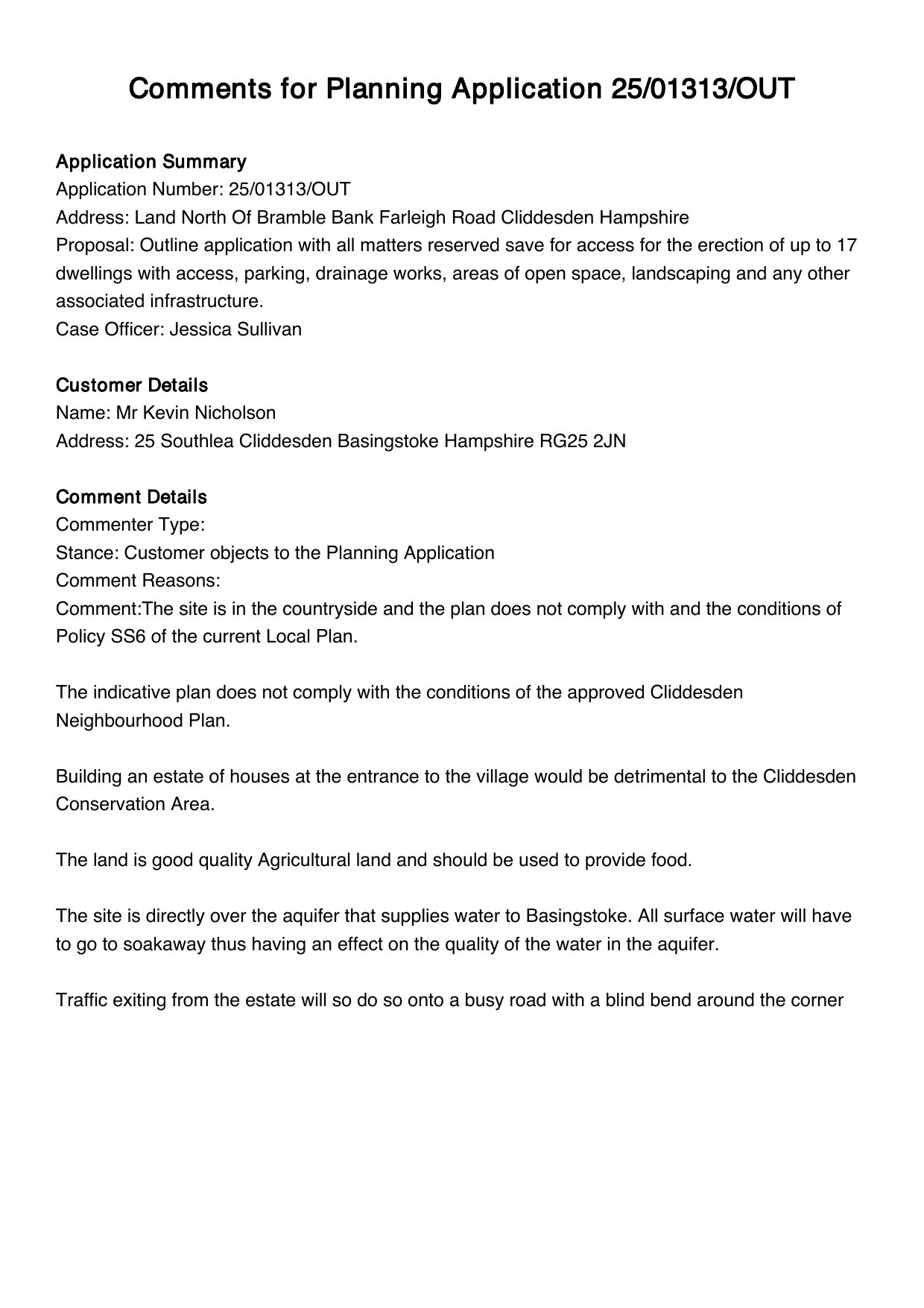 Comments for Planning Application 25/01313/OUT

Application Summary
Application Number: 25/01313/OUT
Address: Land North Of Bramble Bank Farleigh Road Cliddesden Hampshire
Proposal: Outline application with all matters reserved save for access for the erection of up to 17 dwellings with access, parking, drainage works, areas of open space, landscaping and any other associated infrastructure.
Case Officer: Jessica Sullivan

Customer Details
Name: Mr Kevin Nicholson
Address: 25 Southlea Cliddesden Basingstoke Hampshire RG25 2JN

Comment Details
Commenter Type:
Stance: Customer objects to the Planning Application
Comment Reasons:
Comment:The site is in the countryside and the plan does not comply with and the conditions of Policy SS6 of the current Local Plan.

The indicative plan does not comply with the conditions of the approved Cliddesden Neighbourhood Plan.

Building an estate of houses at the entrance to the village would be detrimental to the Cliddesden Conservation Area.

The land is good quality Agricultural land and should be used to provide food.

The site is directly over the aquifer that supplies water to Basingstoke. All surface water will have to go to soakaway thus having an effect on the quality of the water in the aquifer.

Traffic exiting from the estate will so do so onto a busy road with a blind bend around the corner